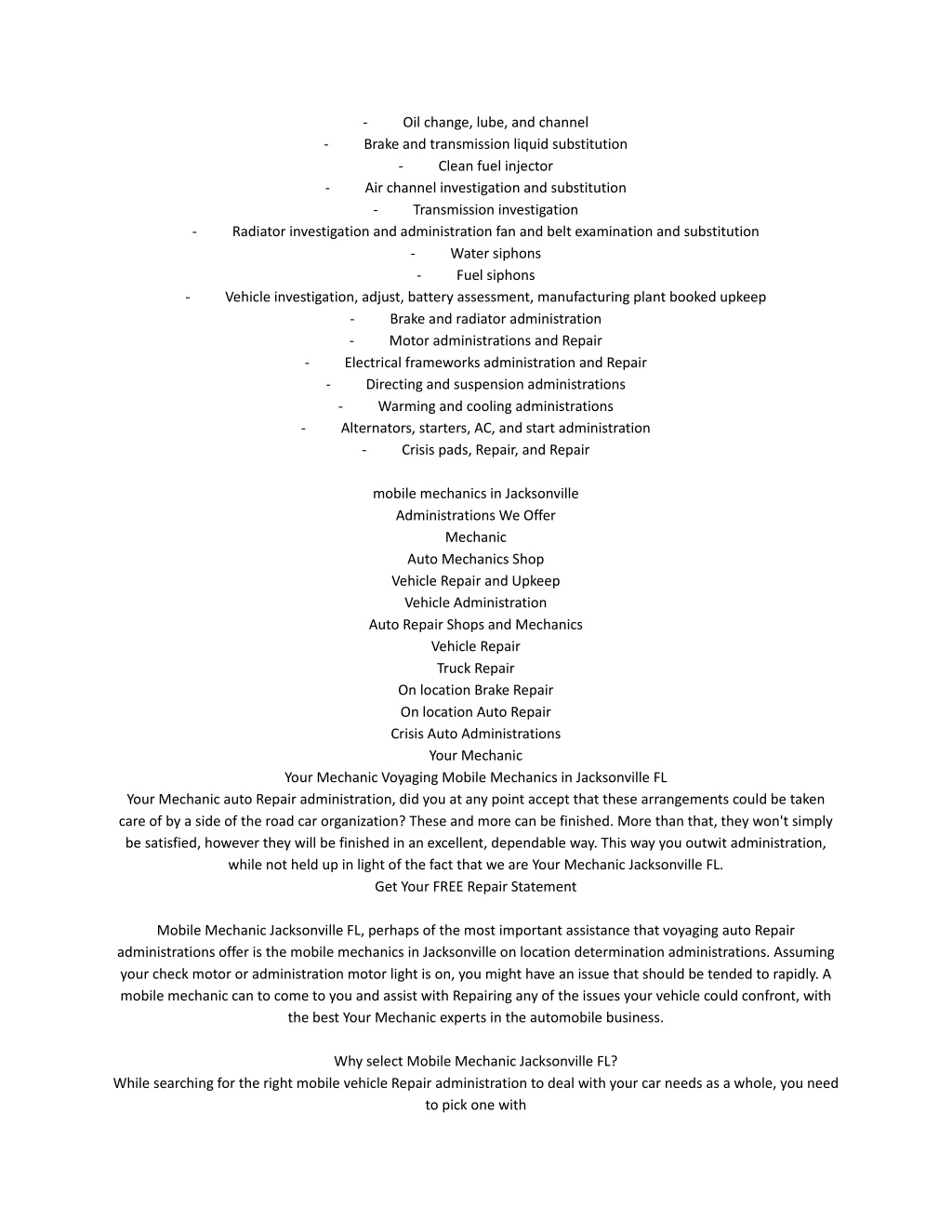 - Oil change, lube, and channel
- Brake and transmission liquid substitution
- Clean fuel injector
- Air channel investigation and substitution
- Transmission investigation
- Radiator investigation and administration fan and belt examination and substitution
- Water siphons
- Fuel siphons
- Vehicle investigation, adjust, battery assessment, manufacturing plant booked upkeep
- Brake and radiator administration
- Motor administrations and Repair
- Electrical frameworks administration and Repair
- Directing and suspension administrations
- Warming and cooling administrations
- Alternators, starters, AC, and start administration
- Crisis pads, Repair, and Repair

mobile mechanics in Jacksonville
Administrations We Offer
Mechanic
Auto Mechanics Shop
Vehicle Repair and Upkeep
Vehicle Administration
Auto Repair Shops and Mechanics
Vehicle Repair
Truck Repair
On location Brake Repair
On location Auto Repair
Crisis Auto Administrations
Your Mechanic
Your Mechanic Voyaging Mobile Mechanics in Jacksonville FL
Your Mechanic auto Repair administration, did you at any point accept that these arrangements could be taken care of by a side of the road car organization? These and more can be finished. More than that, they won't simply be satisfied, however they will be finished in an excellent, dependable way. This way you outwit administration, while not held up in light of the fact that we are Your Mechanic Jacksonville FL.
Get Your FREE Repair Statement

Mobile Mechanic Jacksonville FL, perhaps of the most important assistance that voyaging auto Repair administrations offer is the mobile mechanics in Jacksonville on location determination administrations. Assuming your check motor or administration motor light is on, you might have an issue that should be tended to rapidly. A mobile mechanic can to come to you and assist with Repairing any of the issues your vehicle could confront, with the best Your Mechanic experts in the automobile business.

Why select Mobile Mechanic Jacksonville FL?
While searching for the right mobile vehicle Repair administration to deal with your car needs as a whole, you need to pick one with